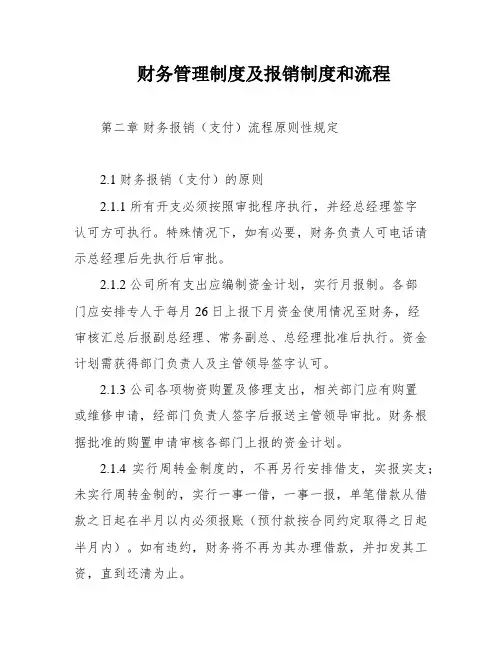 财务管理制度及报销制度和流程

第二章 财务报销（支付）流程原则性规定

2.1 财务报销（支付）的原则

2.1.1 所有开支必须按照审批程序执行，并经总经理签字认可方可执行。特殊情况下，如有必要，财务负责人可电话请示总经理后先执行后审批。

2.1.2 公司所有支出应编制资金计划，实行月报制。各部门应安排专人于每月 26 日上报下月资金使用情况至财务，经审核汇总后报副总经理、常务副总、总经理批准后执行。资金计划需获得部门负责人及主管领导签字认可。

2.1.3 公司各项物资购置及修理支出，相关部门应有购置或维修申请，经部门负责人签字后报送主管领导审批。财务根据批准的购置申请审核各部门上报的资金计划。

2.1.4 实行周转金制度的，不再另行安排借支，实报实支；未实行周转金制的，实行一事一借，一事一报，单笔借款从借款之日起在半月以内必须报账（预付款按合同约定取得之日起半月内）。如有违约，财务将不再为其办理借款，并扣发其工资，直到还清为止。